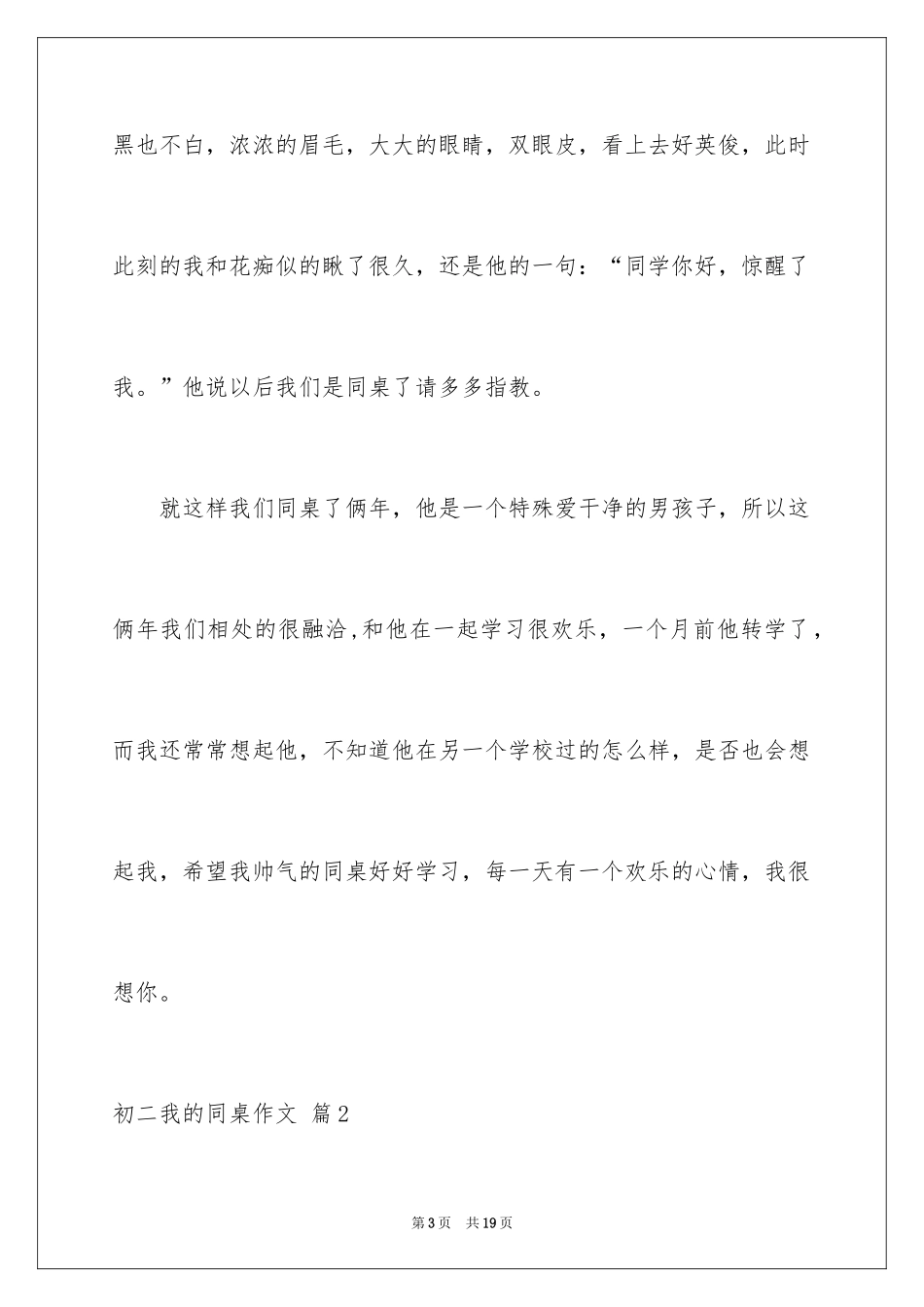 黑也不白，浓浓的眉毛，大大的眼睛，双眼皮，看上去好英俊，此时此刻的我和花痴似的瞅了很久，还是他的一句：“同学你好，惊醒了我。”他说以后我们是同桌了请多多指教。

就这样我们同桌了俩年，他是一个特殊爱干净的男孩子，所以这俩年我们相处的很融洽，和他在一起学习很欢乐，一个月前他转学了，而我还常常想起他，不知道他在另一个学校过的怎么样，是否也会想起我，希望我帅气的同桌好好学习，每一天有一个欢乐的心情，我很想你。

初二我的同桌作文 篇2

第3页 共19页